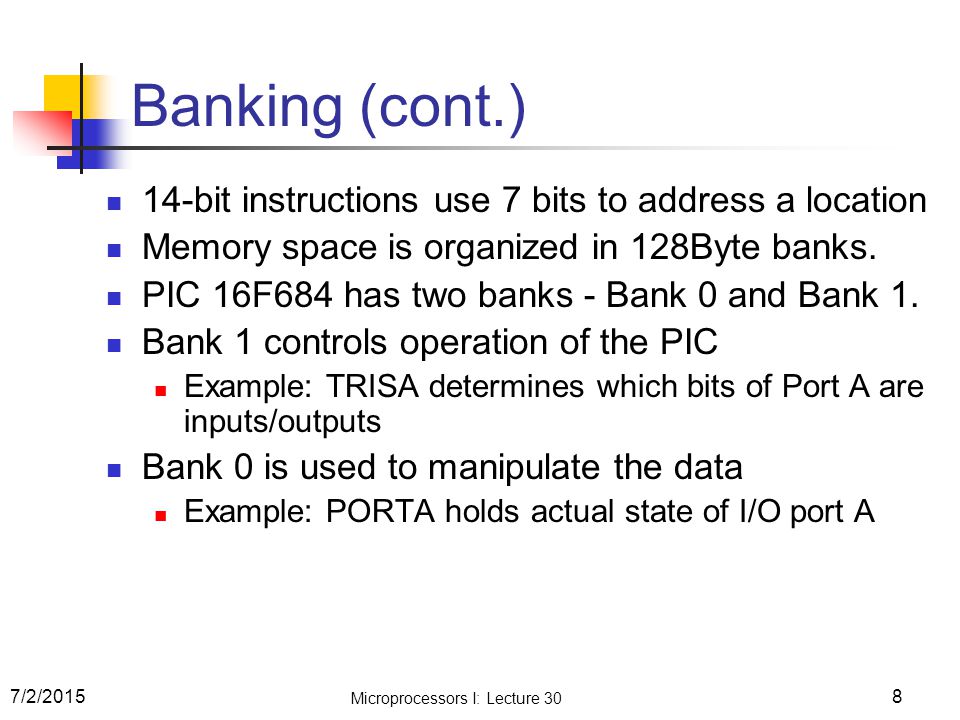 Banking (cont.)

- 14-bit instructions use 7 bits to address a location
- Memory space is organized in 128Byte banks.
- PIC 16F684 has two banks - Bank 0 and Bank 1.
- Bank 1 controls operation of the PIC
  - Example: TRISA determines which bits of Port A are inputs/outputs
- Bank 0 is used to manipulate the data
  - Example: PORTA holds actual state of I/O port A

7/2/2015

Microprocessors I: Lecture 30

8